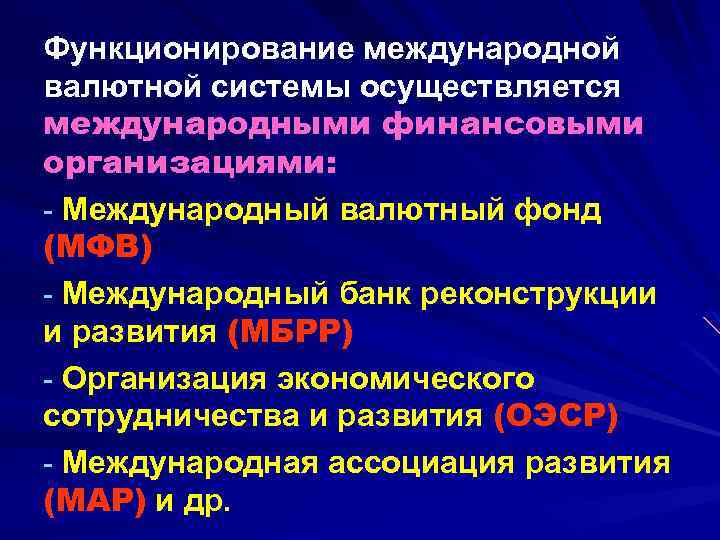 Функционирование международной валютной системы осуществляется международными финансовыми организациями:

- Международный валютный фонд (МФВ)

- Международный банк реконструкции и развития (МБРР)

- Организация экономического сотрудничества и развития (ОЭСР)

- Международная ассоциация развития (МАР) и др.